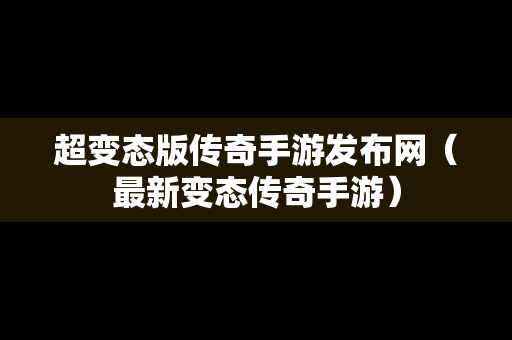 超变态版传奇手游发布网（最新变态传奇手游）